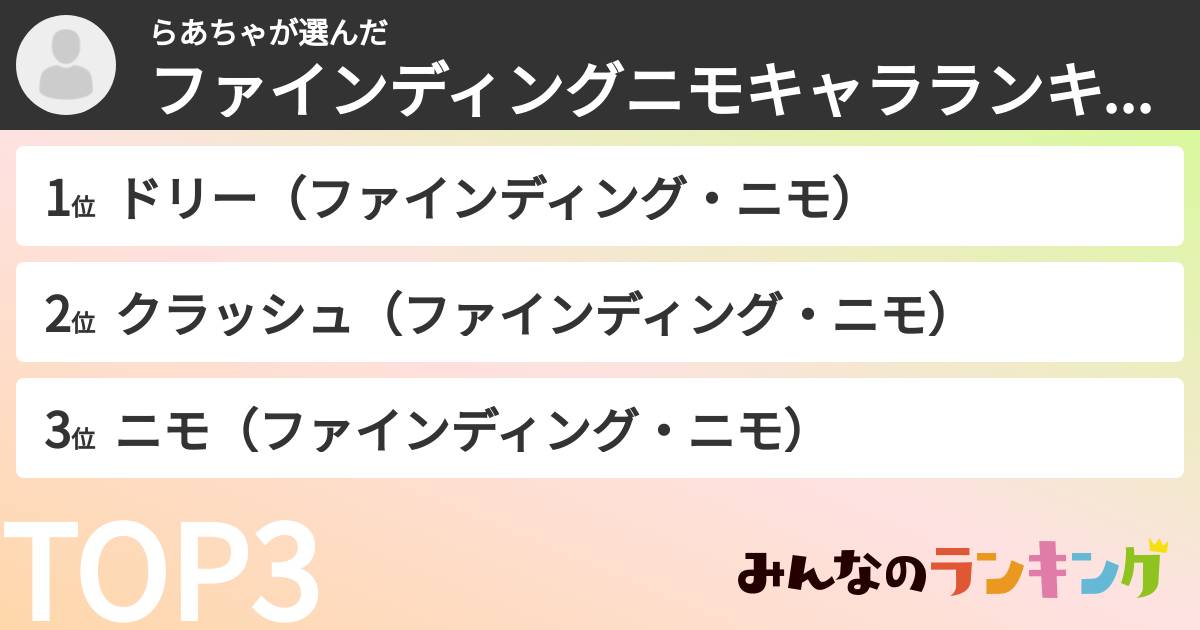 らあちゃが選んだ
ファインディングニモキャラランキ...

1位 ドリー（ファインディング・ニモ）

2位 クラッシュ（ファインディング・ニモ）

3位 ニモ（ファインディング・ニモ）

TOP3

みんなのランキング